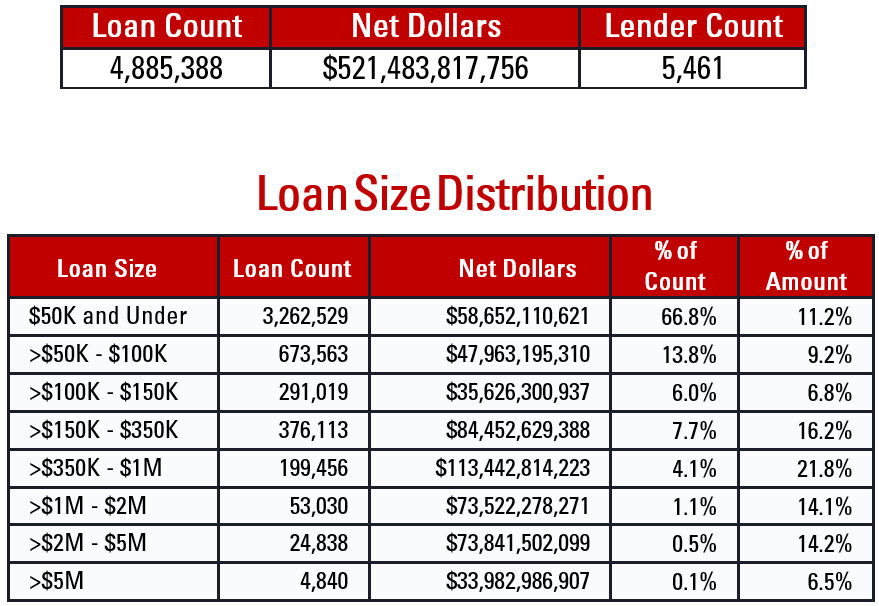 | Loan Count | Net Dollars | Lender Count |
|---|---|---|
| 4,885,388 | \$521,483,817,756 | 5,461 |

Loan Size Distribution

| Loan Size | Loan Count | Net Dollars | % of Count | % of Amount |
|---|---|---|---|---|
| \$50K and Under | 3,262,529 | \$58,652,110,621 | 66.8% | 11.2% |
| >\$50K - \$100K | 673,563 | \$47,963,195,310 | 13.8% | 9.2% |
| >\$100K - \$150K | 291,019 | \$35,626,300,937 | 6.0% | 6.8% |
| >\$150K - \$350K | 376,113 | \$84,452,629,388 | 7.7% | 16.2% |
| >\$350K - \$1M | 199,456 | \$113,442,814,223 | 4.1% | 21.8% |
| >\$1M - \$2M | 53,030 | \$73,522,278,271 | 1.1% | 14.1% |
| >\$2M - \$5M | 24,838 | \$73,841,502,099 | 0.5% | 14.2% |
| >\$5M | 4,840 | \$33,982,986,907 | 0.1% | 6.5% |